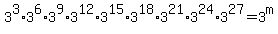 $3^3 \cdot 3^6 \cdot 3^9 \cdot 3^{12} \cdot 3^{15} \cdot 3^{18} \cdot 3^{21} \cdot 3^{24} \cdot 3^{27} = 3^m$